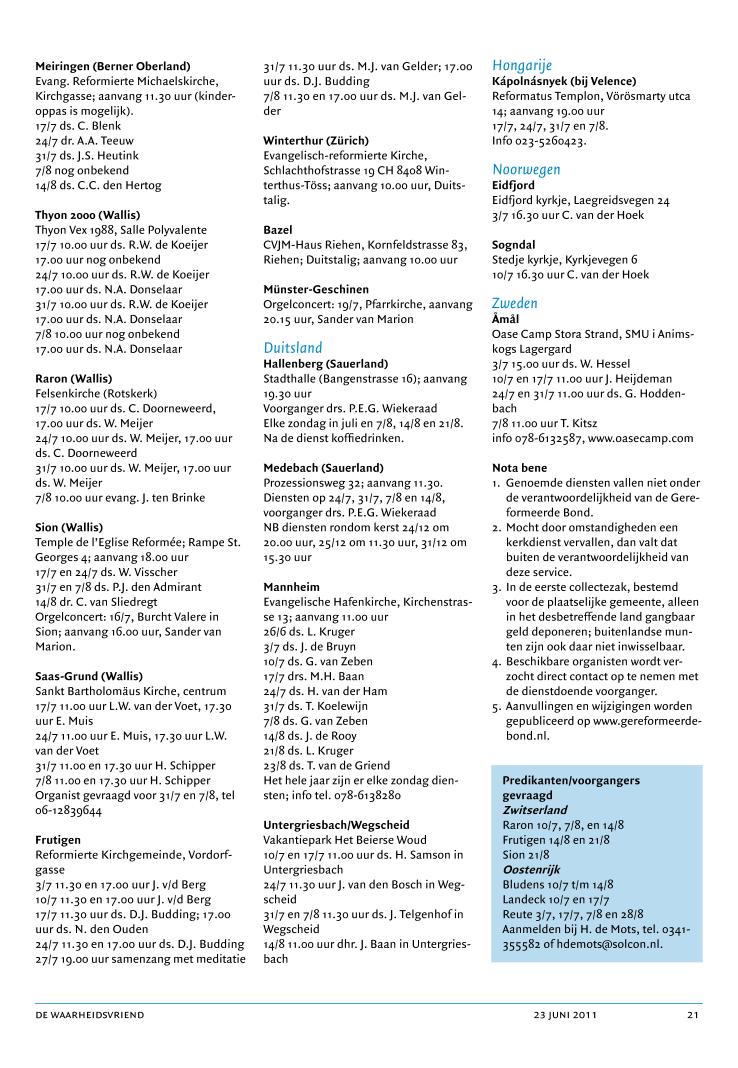 **Meiringen (Berner Oberland)**
Evang. Reformierte Michaelskirche, Kirchgasse; aanvang 11.30 uur (kinderoppas is mogelijk).
17/7 ds. C. Blenk
24/7 dr. A.A. Teeuw
31/7 ds. J.S. Heutink
7/8 nog onbekend
14/8 ds. C.C. den Hertog

**Thyon 2000 (Wallis)**
Thyon Vex 1988, Salle Polyvalente
17/7 10.00 uur ds. R.W. de Koeijer
17.00 uur nog onbekend
24/7 10.00 uur ds. R.W. de Koeijer
17.00 uur ds. N.A. Donselaar
31/7 10.00 uur ds. R.W. de Koeijer
17.00 uur ds. N.A. Donselaar
7/8 10.00 uur nog onbekend
17.00 uur ds. N.A. Donselaar

**Raron (Wallis)**
Felsenkirche (Rotskerk)
17/7 10.00 uur ds. C. Doorneweerd, 17.00 uur ds. W. Meijer
24/7 10.00 uur ds. W. Meijer, 17.00 uur ds. C. Doorneweerd
31/7 10.00 uur ds. W. Meijer, 17.00 uur ds. W. Meijer
7/8 10.00 uur evang. J. ten Brinke

**Sion (Wallis)**
Temple de l'Eglise Reformée; Rampe St. Georges 4; aanvang 18.00 uur
17/7 en 24/7 ds. W. Visscher
31/7 en 7/8 ds. P.J. den Admirant
14/8 dr. C. van Sliedregt
Orgelconcert: 16/7, Burcht Valere in Sion; aanvang 16.00 uur, Sander van Marion.

**Saas-Grund (Wallis)**
Sankt Bartholomäus Kirche, centrum
17/7 11.00 uur L.W. van der Voet, 17.30 uur E. Muis
24/7 11.00 uur E. Muis, 17.30 uur L.W. van der Voet
31/7 11.00 en 17.30 uur H. Schipper
7/8 11.00 en 17.30 uur H. Schipper
Organist gevraagd voor 31/7 en 7/8, tel 06-12839644

**Frutigen**
Reformierte Kirchgemeinde, Vordorfgasse
3/7 11.30 en 17.00 uur J. v/d Berg
10/7 11.30 en 17.00 uur J. v/d Berg
17/7 11.30 uur ds. D.J. Budding; 17.00 uur ds. N. den Ouden
24/7 11.30 en 17.00 uur ds. D.J. Budding
27/7 19.00 uur samenzang met meditatie
31/7 11.30 uur ds. M.J. van Gelder; 17.00 uur ds. D.J. Budding
7/8 11.30 en 17.00 uur ds. M.J. van Gelder

**Winterthur (Zürich)**
Evangelisch-reformierte Kirche, Schlachthofstrasse 19 CH 8408 Winterthus-Töss; aanvang 10.00 uur, Duitstalig.

**Bazel**
CVJM-Haus Riehen, Kornfeldstrasse 83, Riehen; Duitstalig; aanvang 10.00 uur

**Münster-Geschinen**
Orgelconcert: 19/7, Pfarrkirche, aanvang 20.15 uur, Sander van Marion

Duitsland
**Hallenberg (Sauerland)**
Stadthalle (Bangenstrasse 16); aanvang 19.30 uur
Voorganger drs. P.E.G. Wiekeraad
Elke zondag in juli en 7/8, 14/8 en 21/8. Na de dienst koffiedrinken.

**Medebach (Sauerland)**
Prozessionsweg 32; aanvang 11.30. Diensten op 24/7, 31/7, 7/8 en 14/8, voorganger drs. P.E.G. Wiekeraad
NB diensten rondom kerst 24/12 om 20.00 uur, 25/12 om 11.30 uur, 31/12 om 15.30 uur

**Mannheim**
Evangelische Hafenkirche, Kirchenstrasse 13; aanvang 11.00 uur
26/6 ds. L. Kruger
3/7 ds. J. de Bruyn
10/7 ds. G. van Zeben
17/7 drs. M.H. Baan
24/7 ds. H. van der Ham
31/7 ds. T. Koelewijn
7/8 ds. G. van Zeben
14/8 ds. J. de Rooy
21/8 ds. L. Kruger
23/8 ds. T. van de Griend
Het hele jaar zijn er elke zondag diensten; info tel. 078-6138280

**Untergriesbach/Wegscheid**
Vakantiepark Het Beierse Woud
10/7 en 17/7 11.00 uur ds. H. Samson in Untergriesbach
24/7 11.30 uur J. van den Bosch in Wegscheid
31/7 en 7/8 11.30 uur ds. J. Telgenhof in Wegscheid
14/8 11.00 uur dhr. J. Baan in Untergriesbach

Hongarije
**Kápolnásnyek (bij Velence)**
Reformatus Templon, Vörösmarty utca 14; aanvang 19.00 uur
17/7, 24/7, 31/7 en 7/8.
Info 023-5260423.

Noorwegen
**Eidfjord**
Eidfjord kyrkje, Laegreidsvegen 24
3/7 16.30 uur C. van der Hoek

**Sogndal**
Stedje kyrkje, Kyrkjevegen 6
10/7 16.30 uur C. van der Hoek

Zweden
**Åmål**
Oase Camp Stora Strand, SMU i Animskogs Lagergard
3/7 15.00 uur ds. W. Hessel
10/7 en 17/7 11.00 uur J. Heijdeman
24/7 en 31/7 11.00 uur ds. G. Hoddenbach
7/8 11.00 uur T. Kitsz
info 078-6132587, www.oasecamp.com

**Nota bene**
1. Genoemde diensten vallen niet onder de verantwoordelijkheid van de Gereformeerde Bond.
2. Mocht door omstandigheden een kerkdienst vervallen, dan valt dat buiten de verantwoordelijkheid van deze service.
3. In de eerste collectezak, bestemd voor de plaatselijke gemeente, alleen in het desbetreffende land gangbaar geld deponeren; buitenlandse munten zijn ook daar niet inwisselbaar.
4. Beschikbare organisten wordt verzocht direct contact op te nemen met de dienstdoende voorganger.
5. Aanvullingen en wijzigingen worden gepubliceerd op www.gereformeerdebond.nl.

**Predikanten/voorgangers gevraagd**
***Zwitserland***
Raron 10/7, 7/8, en 14/8
Frutigen 14/8 en 21/8
Sion 21/8
***Oostenrijk***
Bludens 10/7 t/m 14/8
Landeck 10/7 en 17/7
Reute 3/7, 17/7, 7/8 en 28/8
Aanmelden bij H. de Mots, tel. 0341-355582 of hdemots@solcon.nl.

DE WAARHEIDSVRIEND 23 JUNI 2011 21